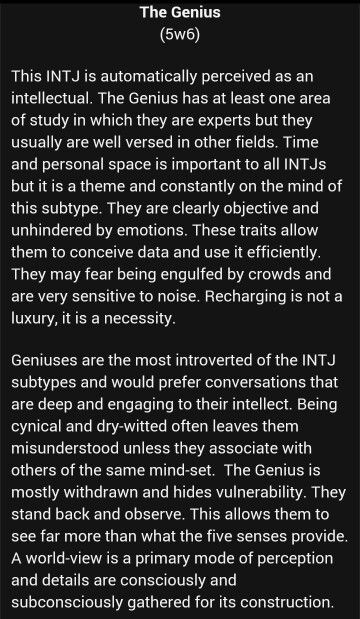 The Genius
(5w6)

This INTJ is automatically perceived as an intellectual. The Genius has at least one area of study in which they are experts but they usually are well versed in other fields. Time and personal space is important to all INTJs but it is a theme and constantly on the mind of this subtype. They are clearly objective and unhindered by emotions. These traits allow them to conceive data and use it efficiently. They may fear being engulfed by crowds and are very sensitive to noise. Recharging is not a luxury, it is a necessity.

Geniuses are the most introverted of the INTJ subtypes and would prefer conversations that are deep and engaging to their intellect. Being cynical and dry-witted often leaves them misunderstood unless they associate with others of the same mind-set. The Genius is mostly withdrawn and hides vulnerability. They stand back and observe. This allows them to see far more than what the five senses provide. A world-view is a primary mode of perception and details are consciously and subconsciously gathered for its construction.